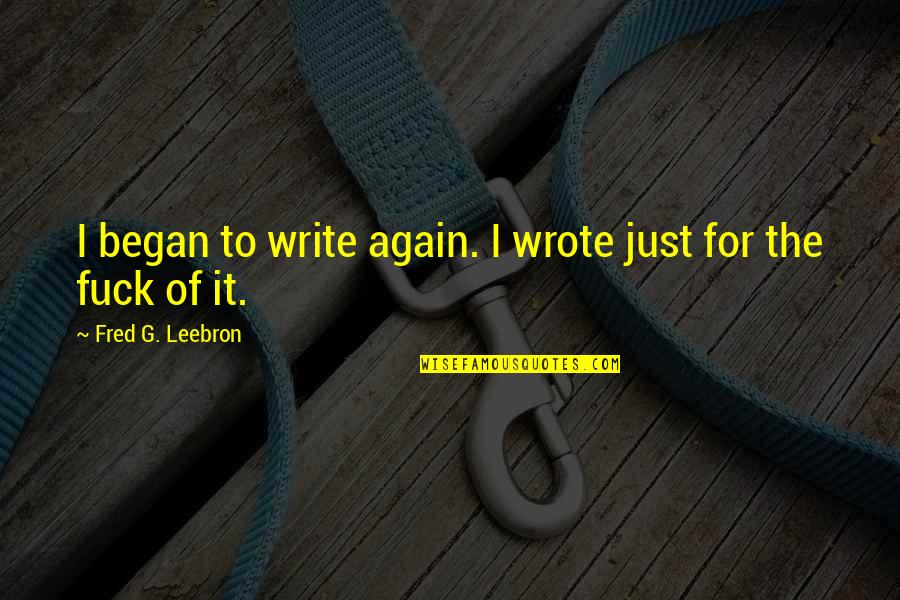 I began to write again. I wrote just for the fuck of it.

~ Fred G. Leebron

WISEFAMOUSQUOTES.COM